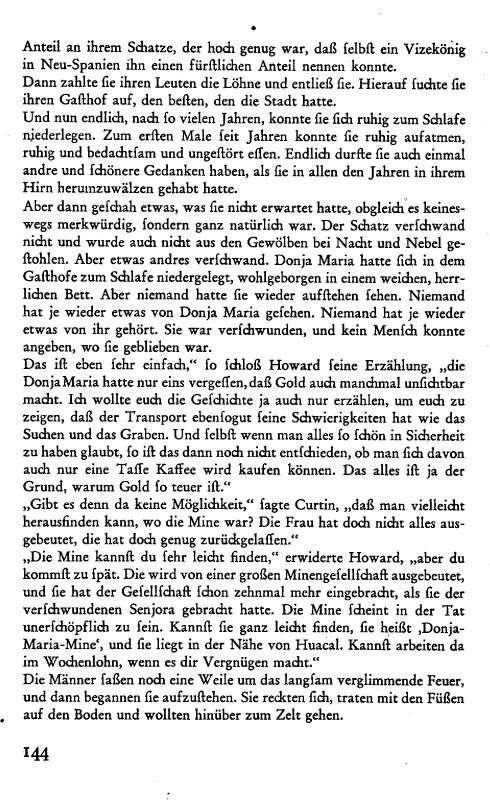 Anteil an ihrem Schatze, der hoch genug war, daß selbst ein Vizekönig in Neu-Spanien ihn einen fürstlichen Anteil nennen konnte.
Dann zahlte sie ihren Leuten die Löhne und entließ sie. Hierauf suchte sie ihren Gasthof auf, den besten, den die Stadt hatte.
Und nun endlich, nach so vielen Jahren, konnte sie sich ruhig zum Schlafe niederlegen. Zum ersten Male seit Jahren konnte sie ruhig aufatmen, ruhig und bedachtsam und ungestört essen. Endlich durfte sie auch einmal andre und schönere Gedanken haben, als sie in allen den Jahren in ihrem Hirn herumzuwälzen gehabt hatte.
Aber dann geschah etwas, was sie nicht erwartet hatte, obgleich es keineswegs merkwürdig, sondern ganz natürlich war. Der Schatz verschwand nicht und wurde auch nicht aus den Gewölben bei Nacht und Nebel gestohlen. Aber etwas andres verschwand. Donja Maria hatte sich in dem Gasthofe zum Schlafe niedergelegt, wohlgeborgen in einem weichen, herrlichen Bett. Aber niemand hatte sie wieder aufstehen sehen. Niemand hat je wieder etwas von Donja Maria gesehen. Niemand hat je wieder etwas von ihr gehört. Sie war verschwunden, und kein Mensch konnte angeben, wo sie geblieben war.
Das ist eben sehr einfach," so schloß Howard seine Erzählung, „die Donja Maria hatte nur eins vergessen, daß Gold auch manchmal unsichtbar macht. Ich wollte euch die Geschichte ja auch nur erzählen, um euch zu zeigen, daß der Transport ebensogut seine Schwierigkeiten hat wie das Suchen und das Graben. Und selbst wenn man alles so schön in Sicherheit zu haben glaubt, so ist das dann noch nicht entschieden, ob man sich davon auch nur eine Tasse Kaffee wird kaufen können. Das alles ist ja der Grund, warum Gold so teuer ist."
„Gibt es denn da keine Möglichkeit," sagte Curtin, „daß man vielleicht herausfinden kann, wo die Mine war? Die Frau hat doch nicht alles ausgebeutet, die hat doch genug zurückgelassen."
„Die Mine kannst du sehr leicht finden," erwiderte Howard, „aber du kommst zu spät. Die wird von einer großen Minengesellschaft ausgebeutet, und sie hat der Gesellschaft schon zehnmal mehr eingebracht, als sie der verschwundenen Senjora gebracht hatte. Die Mine scheint in der Tat unerschöpflich zu sein. Kannst sie ganz leicht finden, sie heißt ‚Donja-Maria-Mine', und sie liegt in der Nähe von Huacal. Kannst arbeiten da im Wochenlohn, wenn es dir Vergnügen macht."
Die Männer saßen noch eine Weile um das langsam verglimmende Feuer, und dann begannen sie aufzustehen. Sie reckten sich, traten mit den Füßen auf den Boden und wollten hinüber zum Zelt gehen.

144